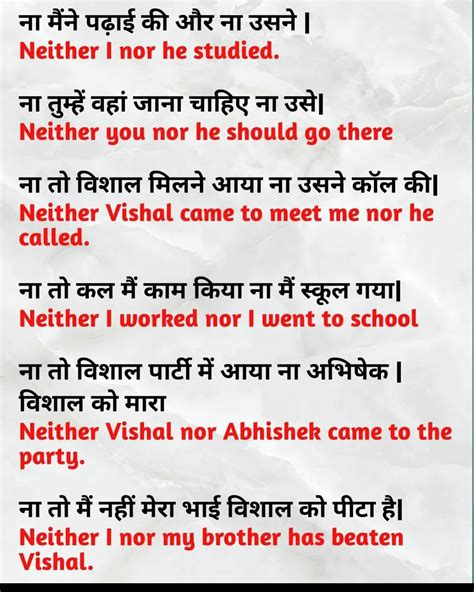 ना मैंने पढ़ाई की और ना उसने |
Neither I nor he studied.

ना तुम्हें वहां जाना चाहिए ना उसे|
Neither you nor he should go there

ना तो विशाल मिलने आया ना उसने कॉल की|
Neither Vishal came to meet me nor he called.

ना तो कल मैं काम किया ना मैं स्कूल गया|
Neither I worked nor I went to school

ना तो विशाल पार्टी में आया ना अभिषेक |
विशाल को मारा
Neither Vishal nor Abhishek came to the party.

ना तो मैं नहीं मेरा भाई विशाल को पीटा है|
Neither I nor my brother has beaten Vishal.